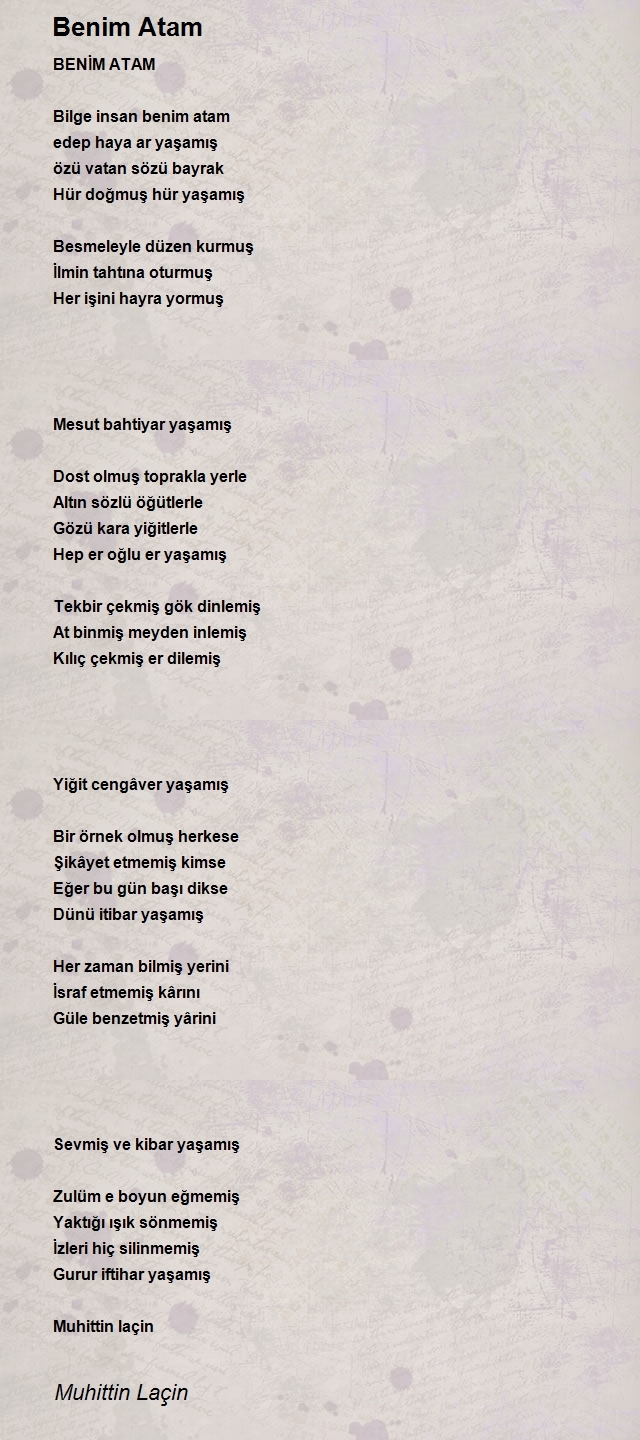 Benim Atam

BENİM ATAM

Bilge insan benim atam
edep haya ar yaşamış
özü vatan sözü bayrak
Hür doğmuş hür yaşamış

Besmeleyle düzen kurmuş
İlmin tahtına oturmuş
Her işini hayra yormuş

Mesut bahtiyar yaşamış

Dost olmuş toprakla yerle
Altın sözlü öğütlerle
Gözü kara yiğitlerle
Hep er oğlu er yaşamış

Tekbir çekmiş gök dinlemiş
At binmiş meyden inlemiş
Kılıç çekmiş er dilemiş

Yiğit cengâver yaşamış

Bir örnek olmuş herkese
Şikâyet etmemiş kimse
Eğer bu gün başı dikse
Dünü itibar yaşamış

Her zaman bilmiş yerini
İsraf etmemiş kârını
Güle benzetmiş yârini

Sevmiş ve kibar yaşamış

Zulüm e boyun eğmemiş
Yaktığı ışık sönmemiş
İzleri hiç silinmemiş
Gurur iftihar yaşamış

Muhittin laçin

Muhittin Laçin